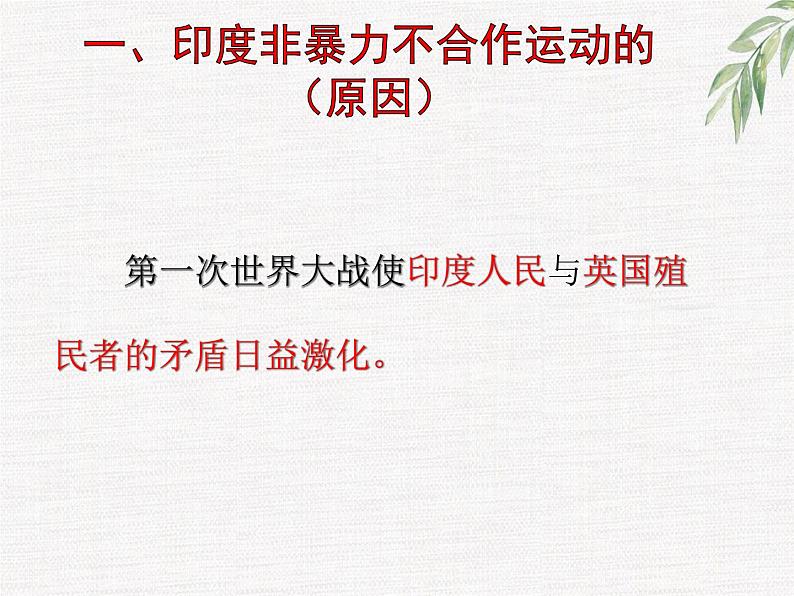 一、印度非暴力不合作运动的（原因）

第一次世界大战使印度人民与英国殖民者的矛盾日益激化。